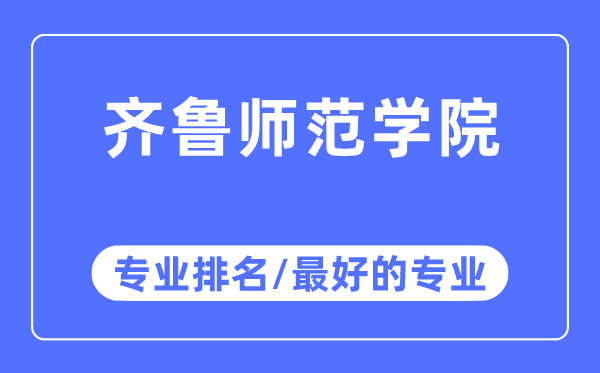 齐鲁师范学院

专业排名/最好的专业